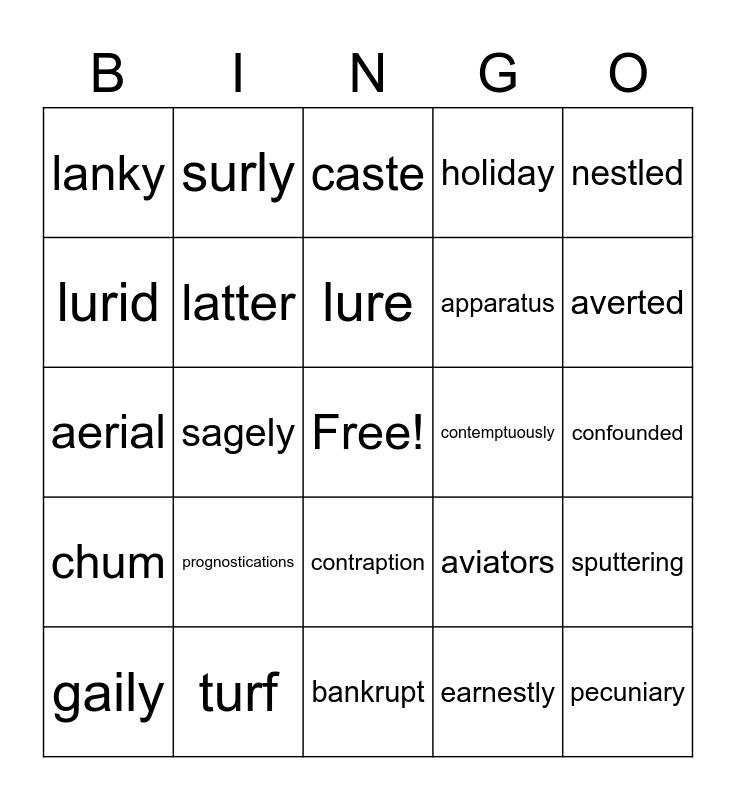 | B | I | N | G | O |
|---|---|---|---|---|
| lanky | surly | caste | holiday | nestled |
| lurid | latter | lure | apparatus | averted |
| aerial | sagely | Free! | contemptuously | confounded |
| chum | prognostications | contraption | aviators | sputtering |
| gaily | turf | bankrupt | earnestly | pecuniary |